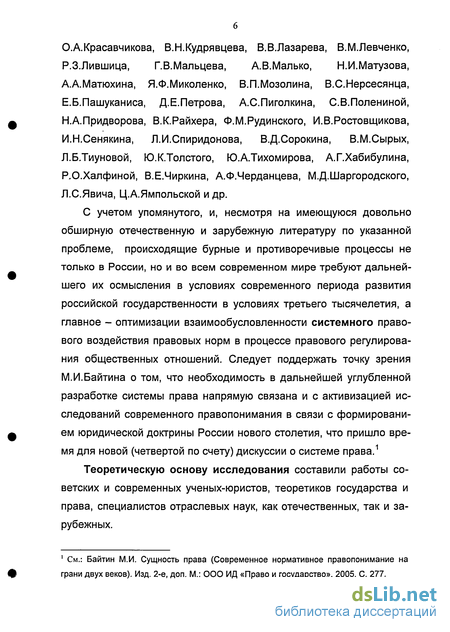 6

О.А.Красавчикова, В.Н.Кудрявцева, В.В.Лазарева, В.М.Левченко, Р.З.Лившица, Г.В.Мальцева, А.В.Малько, Н.И.Матузова, А.А.Матюхина, Я.Ф.Миколенко, В.П.Мозолина, В.С.Нерсесянца, Е.Б.Пашуканиса, Д.Е.Петрова, А.С.Пиголкина, С.В.Полениной, Н.А.Придворова, В.К.Райхера, Ф.М.Рудинского, И.В.Ростовщикова, И.Н.Сенякина, Л.И.Спиридонова, В.Д.Сорокина, В.М.Сырых, Л.Б.Тиуновой, Ю.К.Толстого, Ю.А.Тихомирова, А.Г.Хабибулина, Р.О.Халфиной, В.Е.Чиркина, А.Ф.Черданцева, М.Д.Шаргородского, Л.С.Явича, Ц.А.Ямпольской и др.

С учетом упомянутого, и, несмотря на имеющуюся довольно обширную отечественную и зарубежную литературу по указанной проблеме, происходящие бурные и противоречивые процессы не только в России, но и во всем современном мире требуют дальнейшего их осмысления в условиях современного периода развития российской государственности в условиях третьего тысячелетия, а главное – оптимизации взаимообусловленности системного правового воздействия правовых норм в процессе правового регулирования общественных отношений. Следует поддержать точку зрения М.И.Байтина о том, что необходимость в дальнейшей углубленной разработке системы права напрямую связана и с активизацией исследований современного правопонимания в связи с формированием юридической доктрины России нового столетия, что пришло время для новой (четвертой по счету) дискуссии о системе права.$^1$

Теоретическую основу исследования составили работы советских и современных ученых-юристов, теоретиков государства и права, специалистов отраслевых наук, как отечественных, так и зарубежных.

$^1$ См.: Байтин М.И. Сущность права (Современное нормативное правопонимание на грани двух веков). Изд. 2-е, доп. М.: ООО ИД «Право и государство». 2005. С. 277.

dsLib.net
библиотека диссертаций